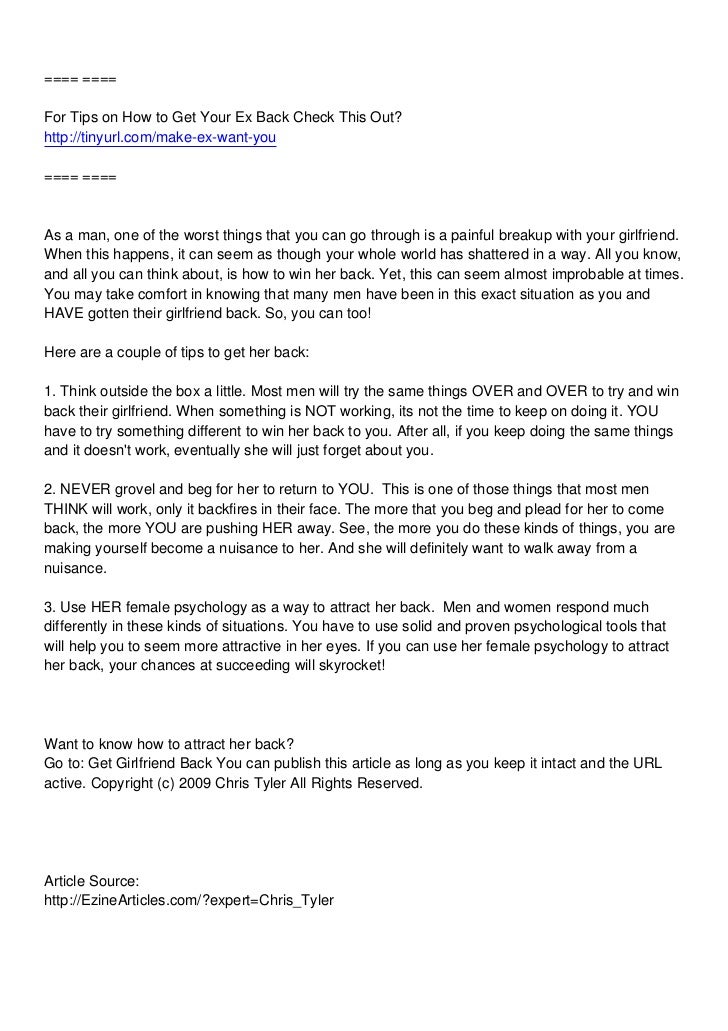 ==== ====

For Tips on How to Get Your Ex Back Check This Out?
http://tinyurl.com/make-ex-want-you

==== ====

As a man, one of the worst things that you can go through is a painful breakup with your girlfriend. When this happens, it can seem as though your whole world has shattered in a way. All you know, and all you can think about, is how to win her back. Yet, this can seem almost improbable at times. You may take comfort in knowing that many men have been in this exact situation as you and HAVE gotten their girlfriend back. So, you can too!

Here are a couple of tips to get her back:

1. Think outside the box a little. Most men will try the same things OVER and OVER to try and win back their girlfriend. When something is NOT working, its not the time to keep on doing it. YOU have to try something different to win her back to you. After all, if you keep doing the same things and it doesn't work, eventually she will just forget about you.

2. NEVER grovel and beg for her to return to YOU. This is one of those things that most men THINK will work, only it backfires in their face. The more that you beg and plead for her to come back, the more YOU are pushing HER away. See, the more you do these kinds of things, you are making yourself become a nuisance to her. And she will definitely want to walk away from a nuisance.

3. Use HER female psychology as a way to attract her back. Men and women respond much differently in these kinds of situations. You have to use solid and proven psychological tools that will help you to seem more attractive in her eyes. If you can use her female psychology to attract her back, your chances at succeeding will skyrocket!

Want to know how to attract her back?
Go to: Get Girlfriend Back You can publish this article as long as you keep it intact and the URL active. Copyright (c) 2009 Chris Tyler All Rights Reserved.

Article Source:
http://EzineArticles.com/?expert=Chris_Tyler